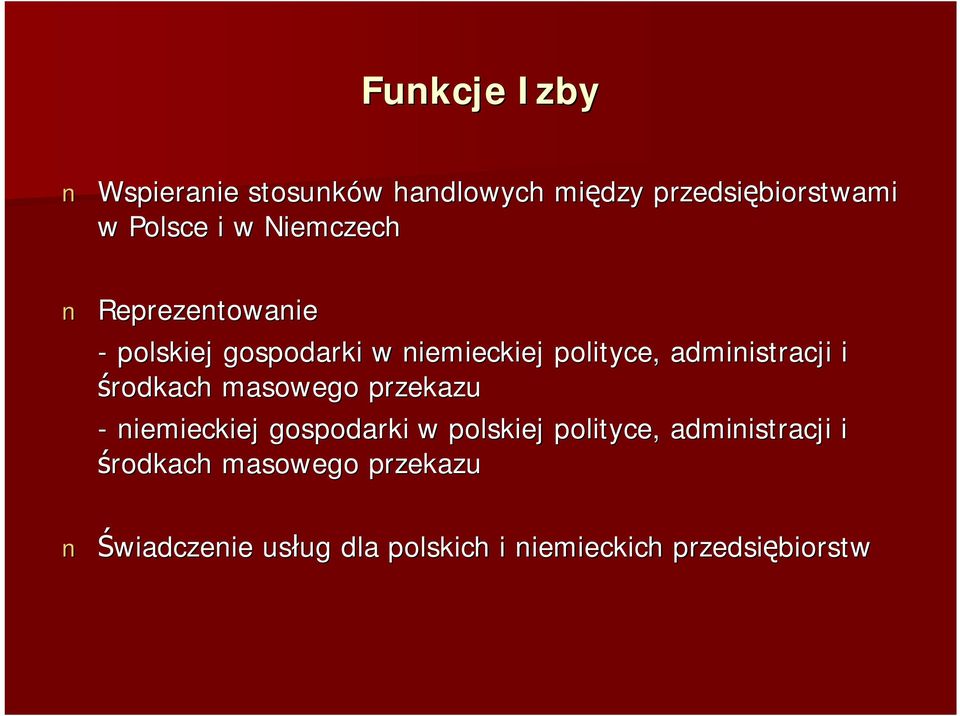 Funkcje Izby

n Wspieranie stosunków handlowych między przedsiębiorstwami w Polsce i w Niemczech

n Reprezentowanie
- polskiej gospodarki w niemieckiej polityce, administracji i środkach masowego przekazu
- niemieckiej gospodarki w polskiej polityce, administracji i środkach masowego przekazu

n Świadczenie usług dla polskich i niemieckich przedsiębiorstw